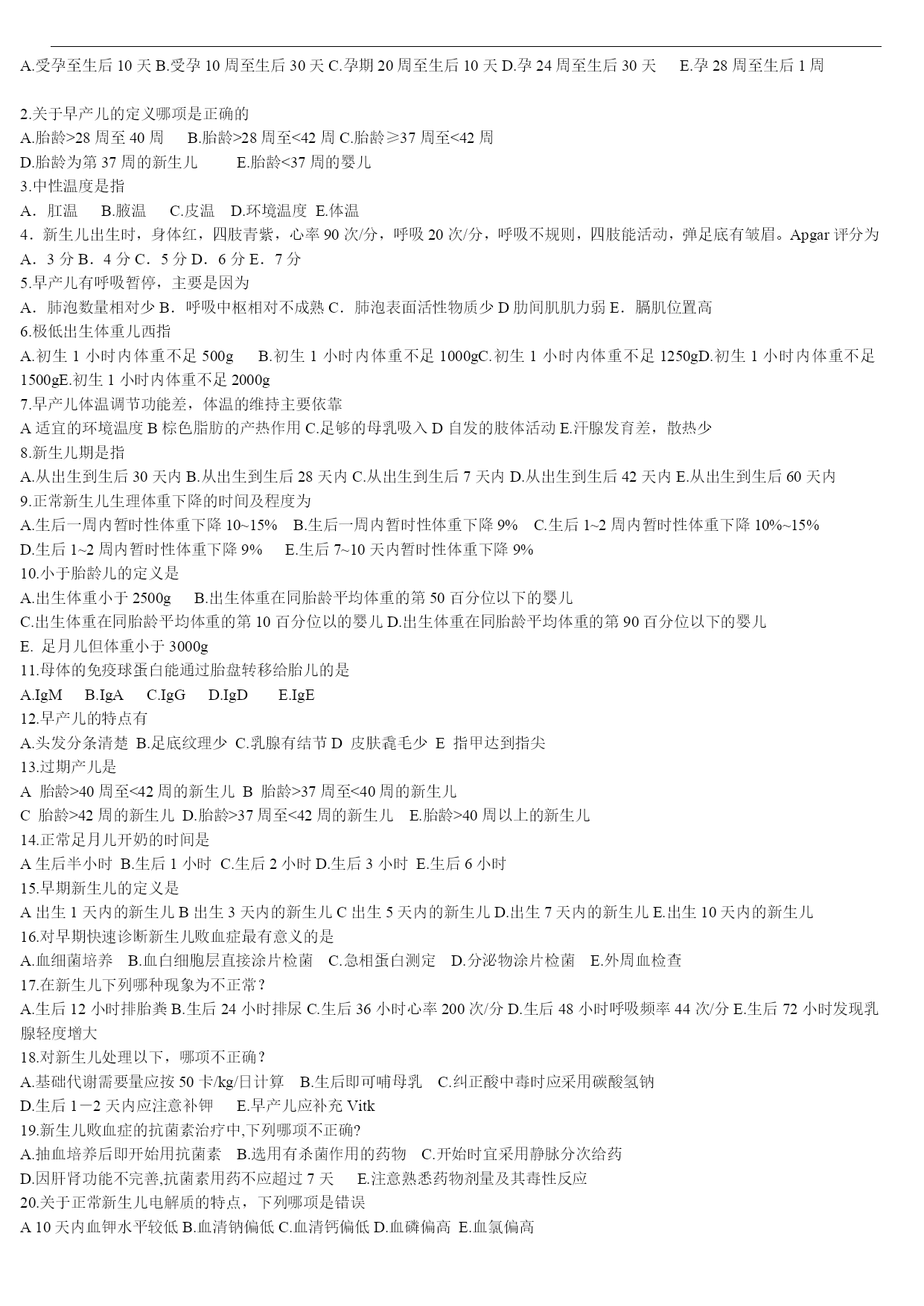 A.受孕至生后 10 天 B.受孕 10 周至生后 30 天 C.孕期 20 周至生后 10 天 D.孕 24 周至生后 30 天 E.孕 28 周至生后 1 周

2.关于早产儿的定义哪项是正确的
A.胎龄>28 周至 40 周 B.胎龄>28 周至<42 周 C.胎龄≥37 周至<42 周
D.胎龄为第 37 周的新生儿 E.胎龄<37 周的婴儿
3.中性温度是指
A．肛温 B.腋温 C.皮温 D.环境温度 E.体温
4．新生儿出生时，身体红，四肢青紫，心率 90 次/分，呼吸 20 次/分，呼吸不规则，四肢能活动，弹足底有皱眉。Apgar 评分为
A．3 分 B．4 分 C．5 分 D．6 分 E．7 分
5.早产儿有呼吸暂停，主要是因为
A．肺泡数量相对少 B．呼吸中枢相对不成熟 C．肺泡表面活性物质少 D 肋间肌肌力弱 E．膈肌位置高
6.极低出生体重儿西指
A.初生 1 小时内体重不足 500g B.初生 1 小时内体重不足 1000gC.初生 1 小时内体重不足 1250gD.初生 1 小时内体重不足 1500gE.初生 1 小时内体重不足 2000g
7.早产儿体温调节功能差，体温的维持主要依靠
A 适宜的环境温度 B 棕色脂肪的产热作用 C.足够的母乳吸入 D 自发的肢体活动 E.汗腺发育差，散热少
8.新生儿期是指
A.从出生到生后 30 天内 B.从出生到生后 28 天内 C.从出生到生后 7 天内 D.从出生到生后 42 天内 E.从出生到生后 60 天内
9.正常新生儿生理体重下降的时间及程度为
A.生后一周内暂时性体重下降 10~15% B.生后一周内暂时性体重下降 9% C.生后 1~2 周内暂时性体重下降 10%~15%
D.生后 1~2 周内暂时性体重下降 9% E.生后 7~10 天内暂时性体重下降 9%
10.小于胎龄儿的定义是
A.出生体重小于 2500g B.出生体重在同胎龄平均体重的第 50 百分位以下的婴儿
C.出生体重在同胎龄平均体重的第 10 百分位以的婴儿 D.出生体重在同胎龄平均体重的第 90 百分位以下的婴儿
E. 足月儿但体重小于 3000g
11.母体的免疫球蛋白能通过胎盘转移给胎儿的是
A.IgM B.IgA C.IgG D.IgD E.IgE
12.早产儿的特点有
A.头发分条清楚 B.足底纹理少 C.乳腺有结节 D 皮肤毳毛少 E 指甲达到指尖
13.过期产儿是
A 胎龄>40 周至<42 周的新生儿 B 胎龄>37 周至<40 周的新生儿
C 胎龄>42 周的新生儿 D.胎龄>37 周至<42 周的新生儿 E.胎龄>40 周以上的新生儿
14.正常足月儿开奶的时间是
A 生后半小时 B.生后 1 小时 C.生后 2 小时 D.生后 3 小时 E.生后 6 小时
15.早期新生儿的定义是
A 出生 1 天内的新生儿 B 出生 3 天内的新生儿 C 出生 5 天内的新生儿 D.出生 7 天内的新生儿 E.出生 10 天内的新生儿
16.对早期快速诊断新生儿败血症最有意义的是
A.血细菌培养 B.血白细胞层直接涂片检菌 C.急相蛋白测定 D.分泌物涂片检菌 E.外周血检查
17.在新生儿下列哪种现象为不正常？
A.生后 12 小时排胎粪 B.生后 24 小时排尿 C.生后 36 小时心率 200 次/分 D.生后 48 小时呼吸频率 44 次/分 E.生后 72 小时发现乳腺轻度增大
18.对新生儿处理以下，哪项不正确？
A.基础代谢需要量应按 50 卡/kg/日计算 B.生后即可哺母乳 C.纠正酸中毒时应采用碳酸氢钠
D.生后 1－2 天内应注意补钾 E.早产儿应补充 Vitk
19.新生儿败血症的抗菌素治疗中,下列哪项不正确?
A.抽血培养后即开始用抗菌素 B.选用有杀菌作用的药物 C.开始时宜采用静脉分次给药
D.因肝肾功能不完善,抗菌素用药不应超过 7 天 E.注意熟悉药物剂量及其毒性反应
20.关于正常新生儿电解质的特点，下列哪项是错误
A 10 天内血钾水平较低 B.血清钠偏低 C.血清钙偏低 D.血磷偏高 E.血氯偏高